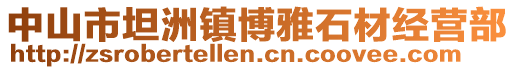 中山市坦洲镇博雅石材经营部
http://zsrobertellen.cn.coovee.com